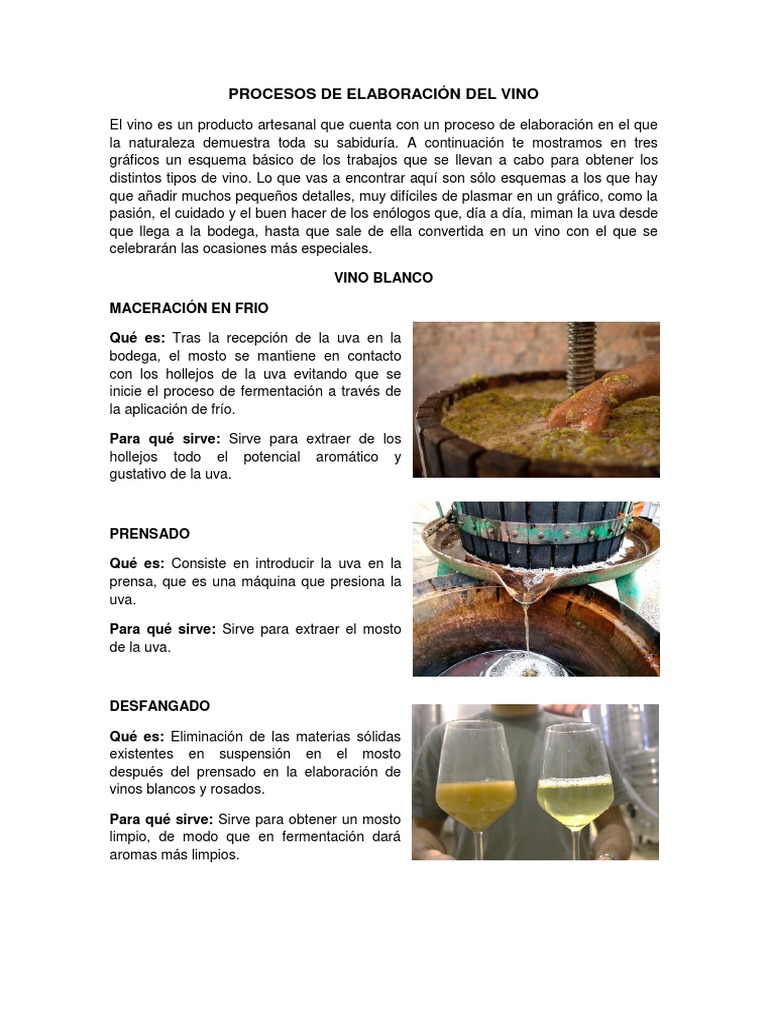 PROCESOS DE ELABORACIÓN DEL VINO

El vino es un producto artesanal que cuenta con un proceso de elaboración en el que la naturaleza demuestra toda su sabiduría. A continuación te mostramos en tres gráficos un esquema básico de los trabajos que se llevan a cabo para obtener los distintos tipos de vino. Lo que vas a encontrar aquí son sólo esquemas a los que hay que añadir muchos pequeños detalles, muy difíciles de plasmar en un gráfico, como la pasión, el cuidado y el buen hacer de los enólogos que, día a día, miman la uva desde que llega a la bodega, hasta que sale de ella convertida en un vino con el que se celebrarán las ocasiones más especiales.

VINO BLANCO

MACERACIÓN EN FRIO

Qué es: Tras la recepción de la uva en la bodega, el mosto se mantiene en contacto con los hollejos de la uva evitando que se inicie el proceso de fermentación a través de la aplicación de frío.

Para qué sirve: Sirve para extraer de los hollejos todo el potencial aromático y gustativo de la uva.

PRENSADO

Qué es: Consiste en introducir la uva en la prensa, que es una máquina que presiona la uva.

Para qué sirve: Sirve para extraer el mosto de la uva.

DESFANGADO

Qué es: Eliminación de las materias sólidas existentes en suspensión en el mosto después del prensado en la elaboración de vinos blancos y rosados.

Para qué sirve: Sirve para obtener un mosto limpio, de modo que en fermentación dará aromas más limpios.